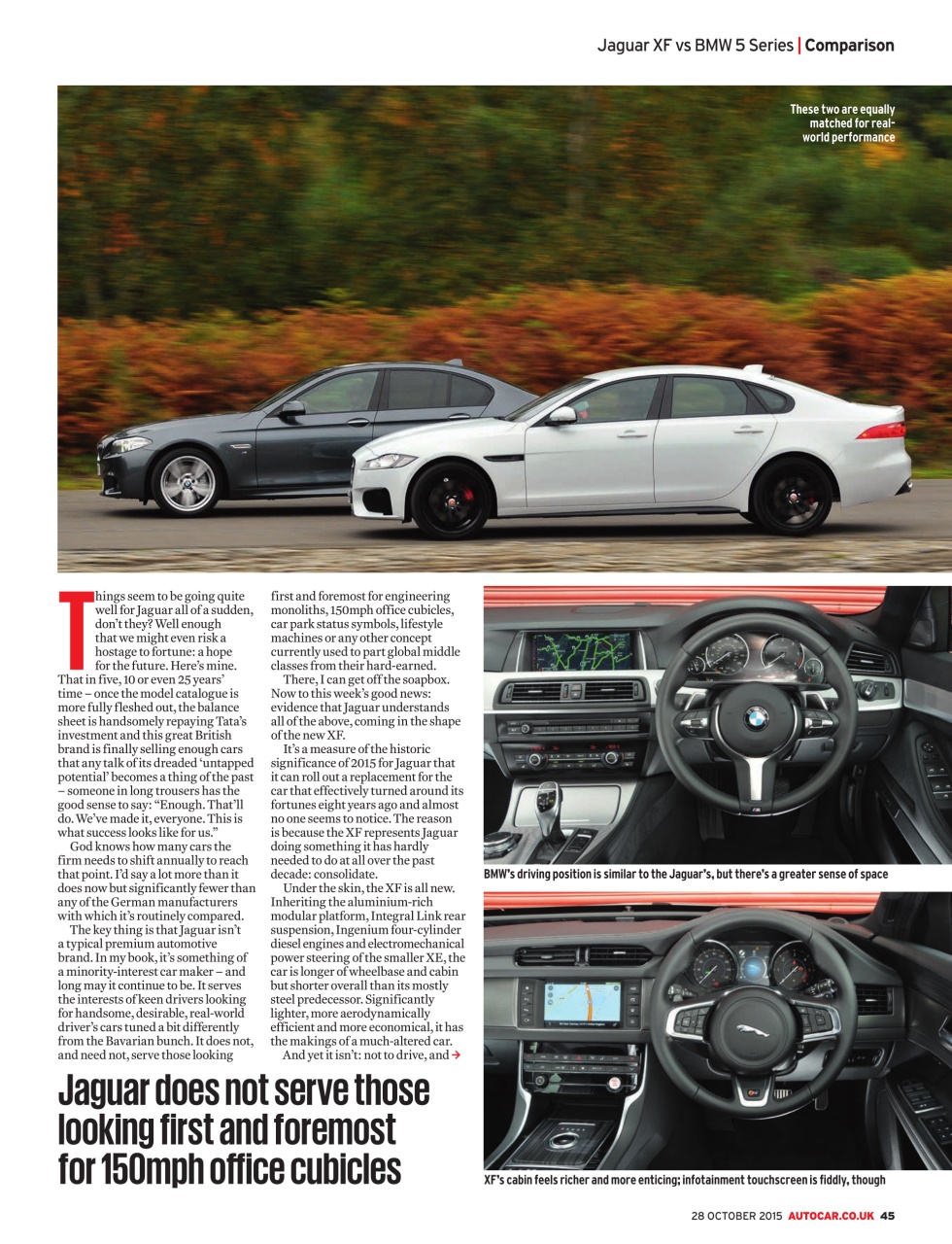 Jaguar XF vs BMW 5 Series | Comparison

These two are equally matched for real-world performance

Things seem to be going quite well for Jaguar all of a sudden, don't they? Well enough that we might even risk a hostage to fortune: a hope for the future. Here's mine. That in five, 10 or even 25 years' time – once the model catalogue is more fully fleshed out, the balance sheet is handsomely repaying Tata's investment and this great British brand is finally selling enough cars that any talk of its dreaded 'untapped potential' becomes a thing of the past – someone in long trousers has the good sense to say: "Enough. That'll do. We've made it, everyone. This is what success looks like for us."

God knows how many cars the firm needs to shift annually to reach that point. I'd say a lot more than it does now but significantly fewer than any of the German manufacturers with which it's routinely compared.

The key thing is that Jaguar isn't a typical premium automotive brand. In my book, it's something of a minority-interest car maker – and long may it continue to be. It serves the interests of keen drivers looking for handsome, desirable, real-world driver's cars tuned a bit differently from the Bavarian bunch. It does not, and need not, serve those looking first and foremost for engineering monoliths, 150mph office cubicles, car park status symbols, lifestyle machines or any other concept currently used to part global middle classes from their hard-earned.

There, I can get off the soapbox. Now to this week's good news: evidence that Jaguar understands all of the above, coming in the shape of the new XF.

It's a measure of the historic significance of 2015 for Jaguar that it can roll out a replacement for the car that effectively turned around its fortunes eight years ago and almost no one seems to notice. The reason is because the XF represents Jaguar doing something it has hardly needed to do at all over the past decade: consolidate.

Under the skin, the XF is all new. Inheriting the aluminium-rich modular platform, Integral Link rear suspension, Ingenium four-cylinder diesel engines and electromechanical power steering of the smaller XE, the car is longer of wheelbase and cabin but shorter overall than its mostly steel predecessor. Significantly lighter, more aerodynamically efficient and more economical, it has the makings of a much-altered car.

And yet it isn't: not to drive, and →

Jaguar does not serve those looking first and foremost for 150mph office cubicles

BMW's driving position is similar to the Jaguar's, but there's a greater sense of space

XF's cabin feels richer and more enticing; infotainment touchscreen is fiddly, though

28 OCTOBER 2015 AUTOCAR.CO.UK 45